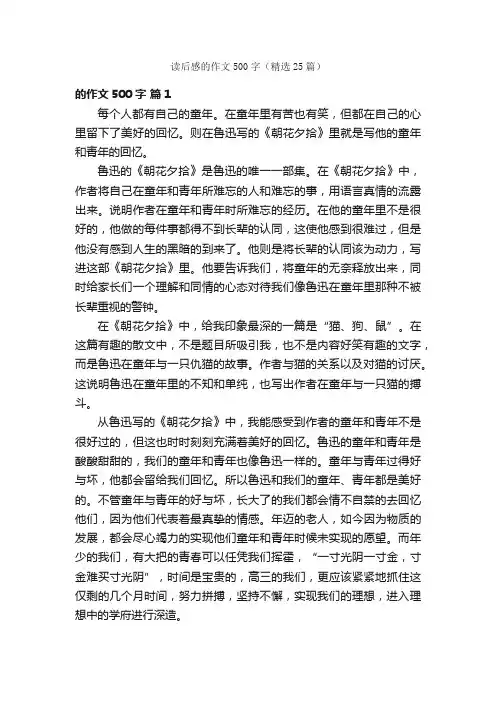 读后感的作文 500 字（精选 25 篇）

的作文 500 字 篇 1

每个人都有自己的童年。在童年里有苦也有笑，但都在自己的心里留下了美好的回忆。则在鲁迅写的《朝花夕拾》里就是写他的童年和青年的回忆。

鲁迅的《朝花夕拾》是鲁迅的唯一一部集。在《朝花夕拾》中，作者将自己在童年和青年所难忘的人和难忘的事，用语言真情的流露出来。说明作者在童年和青年时所难忘的经历。在他的童年里不是很好的，他做的每件事都得不到长辈的认同，这使他感到很难过，但是他没有感到人生的黑暗的到来了。他则是将长辈的认同该为动力，写进这部《朝花夕拾》里。他要告诉我们，将童年的无奈释放出来，同时给家长们一个理解和同情的心态对待我们像鲁迅在童年里那种不被长辈重视的警钟。

在《朝花夕拾》中，给我印象最深的一篇是“猫、狗、鼠”。在这篇有趣的散文中，不是题目所吸引我，也不是内容好笑有趣的文字，而是鲁迅在童年与一只仇猫的故事。作者与猫的关系以及对猫的讨厌。这说明鲁迅在童年里的不知和单纯，也写出作者在童年与一只猫的搏斗。

从鲁迅写的《朝花夕拾》中，我能感受到作者的童年和青年不是很好过的，但这也时时刻刻充满着美好的回忆。鲁迅的童年和青年是酸酸甜甜的，我们的童年和青年也像鲁迅一样的。童年与青年过得好与坏，他都会留给我们回忆。所以鲁迅和我们的童年、青年都是美好的。不管童年与青年的好与坏，长大了的我们都会情不自禁的去回忆他们，因为他们代表着最真挚的情感。年迈的老人，如今因为物质的发展，都会尽心竭力的实现他们童年和青年时候未实现的愿望。而年少的我们，有大把的青春可以任凭我们挥霍，“一寸光阴一寸金，寸金难买寸光阴”，时间是宝贵的，高三的我们，更应该紧紧地抓住这仅剩的几个月时间，努力拼搏，坚持不懈，实现我们的理想，进入理想中的学府进行深造。